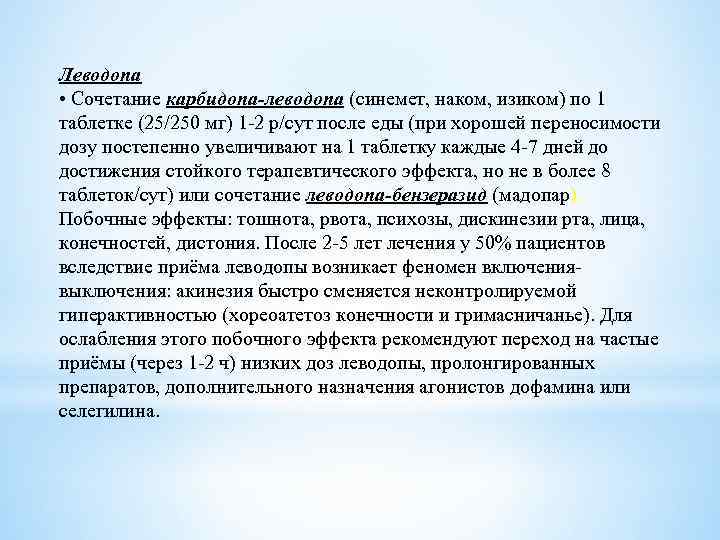 Леводопа
• Сочетание карбидопа-леводопа (синемет, наком, изиком) по 1 таблетке (25/250 мг) 1-2 р/сут после еды (при хорошей переносимости дозу постепенно увеличивают на 1 таблетку каждые 4-7 дней до достижения стойкого терапевтического эффекта, но не в более 8 таблеток/сут) или сочетание леводопа-бензеразид (мадопар)
Побочные эффекты: тошнота, рвота, психозы, дискинезии рта, лица, конечностей, дистония. После 2-5 лет лечения у 50% пациентов вследствие приёма леводопы возникает феномен включения-выключения: акинезия быстро сменяется неконтролируемой гиперактивностью (хореоатетоз конечности и гримасничанье). Для ослабления этого побочного эффекта рекомендуют переход на частые приёмы (через 1-2 ч) низких доз леводопы, пролонгированных препаратов, дополнительного назначения агонистов дофамина или селегилина.